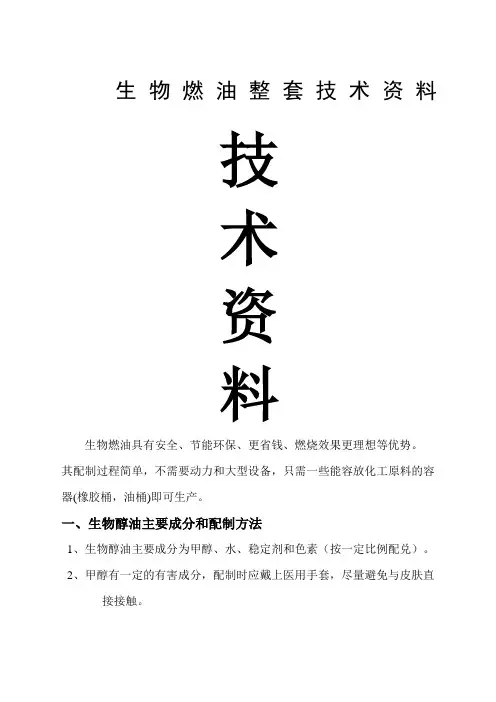 生物燃油整套技术资料

技

术

资

料

生物燃油具有安全、节能环保、更省钱、燃烧效果更理想等优势。其配制过程简单，不需要动力和大型设备，只需一些能容放化工原料的容器(橡胶桶，油桶)即可生产。

一、生物醇油主要成分和配制方法

1、生物醇油主要成分为甲醇、水、稳定剂和色素（按一定比例配兑）。

2、甲醇有一定的有害成分，配制时应戴上医用手套，尽量避免与皮肤直接接触。